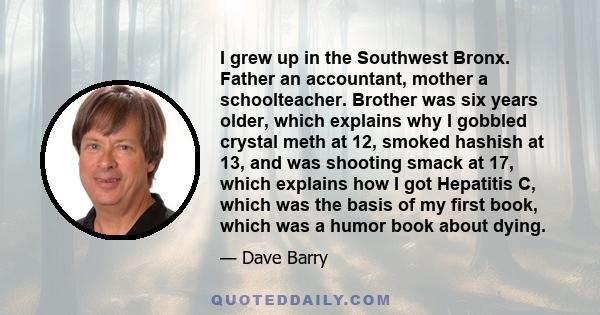 I grew up in the Southwest Bronx. Father an accountant, mother a schoolteacher. Brother was six years older, which explains why I gobbled crystal meth at 12, smoked hashish at 13, and was shooting smack at 17, which explains how I got Hepatitis C, which was the basis of my first book, which was a humor book about dying.

— Dave Barry

QUOTEDDAILY.COM